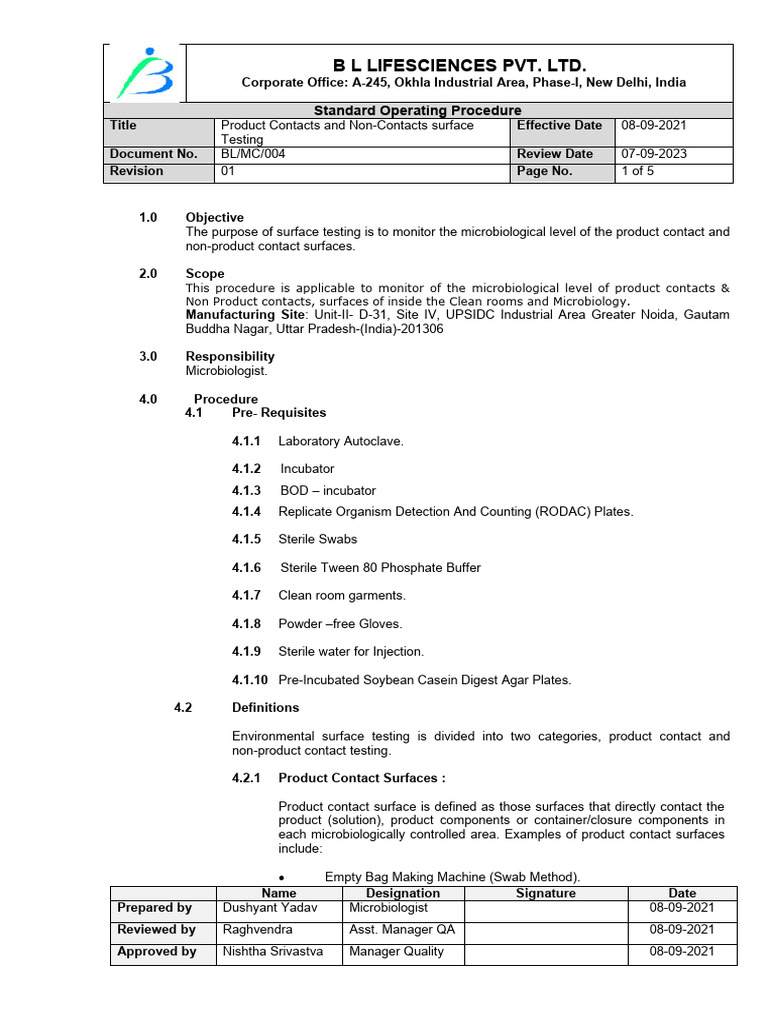 B L LIFESCIENCES PVT. LTD.
Corporate Office: A-245, Okhla Industrial Area, Phase-I, New Delhi, India

Standard Operating Procedure

| Title | Product Contacts and Non-Contacts surface Testing | Effective Date | 08-09-2021 |
|---|---|---|---|
| Document No. | BL/MC/004 | Review Date | 07-09-2023 |
| Revision | 01 | Page No. | 1 of 5 |

1.0 Objective
The purpose of surface testing is to monitor the microbiological level of the product contact and non-product contact surfaces.

2.0 Scope
This procedure is applicable to monitor of the microbiological level of product contacts & Non Product contacts, surfaces of inside the Clean rooms and Microbiology.
Manufacturing Site: Unit-II- D-31, Site IV, UPSIDC Industrial Area Greater Noida, Gautam Buddha Nagar, Uttar Pradesh-(India)-201306

3.0 Responsibility
Microbiologist.

4.0 Procedure
4.1 Pre- Requisites

4.1.1 Laboratory Autoclave.

4.1.2 Incubator

4.1.3 BOD – incubator

4.1.4 Replicate Organism Detection And Counting (RODAC) Plates.

4.1.5 Sterile Swabs

4.1.6 Sterile Tween 80 Phosphate Buffer

4.1.7 Clean room garments.

4.1.8 Powder –free Gloves.

4.1.9 Sterile water for Injection.

4.1.10 Pre-Incubated Soybean Casein Digest Agar Plates.

4.2 Definitions

Environmental surface testing is divided into two categories, product contact and non-product contact testing.

4.2.1 Product Contact Surfaces :

Product contact surface is defined as those surfaces that directly contact the product (solution), product components or container/closure components in each microbiologically controlled area. Examples of product contact surfaces include:

• Empty Bag Making Machine (Swab Method).

| | Name | Designation | Signature | Date |
|---|---|---|---|---|
| Prepared by | Dushyant Yadav | Microbiologist | | 08-09-2021 |
| Reviewed by | Raghvendra | Asst. Manager QA | | 08-09-2021 |
| Approved by | Nishtha Srivastva | Manager Quality | | 08-09-2021 |